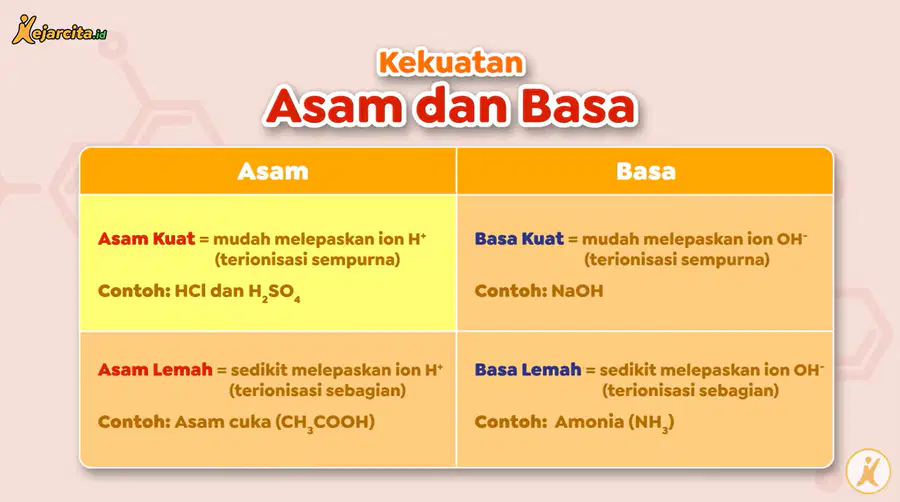 Kejarcita.id

Kekuatan
Asam dan Basa

| Asam | Basa |
|---|---|
| Asam Kuat = mudah melepaskan ion $H^+$ (terionisasi sempurna) Contoh: HCl dan $H_2SO_4$ | Basa Kuat = mudah melepaskan ion $OH^-$ (terionisasi sempurna) Contoh: NaOH |
| Asam Lemah = sedikit melepaskan ion $H^+$ (terionisasi sebagian) Contoh: Asam cuka ($CH_3COOH$) | Basa Lemah = sedikit melepaskan ion $OH^-$ (terionisasi sebagian) Contoh: Amonia ($NH_3$) |